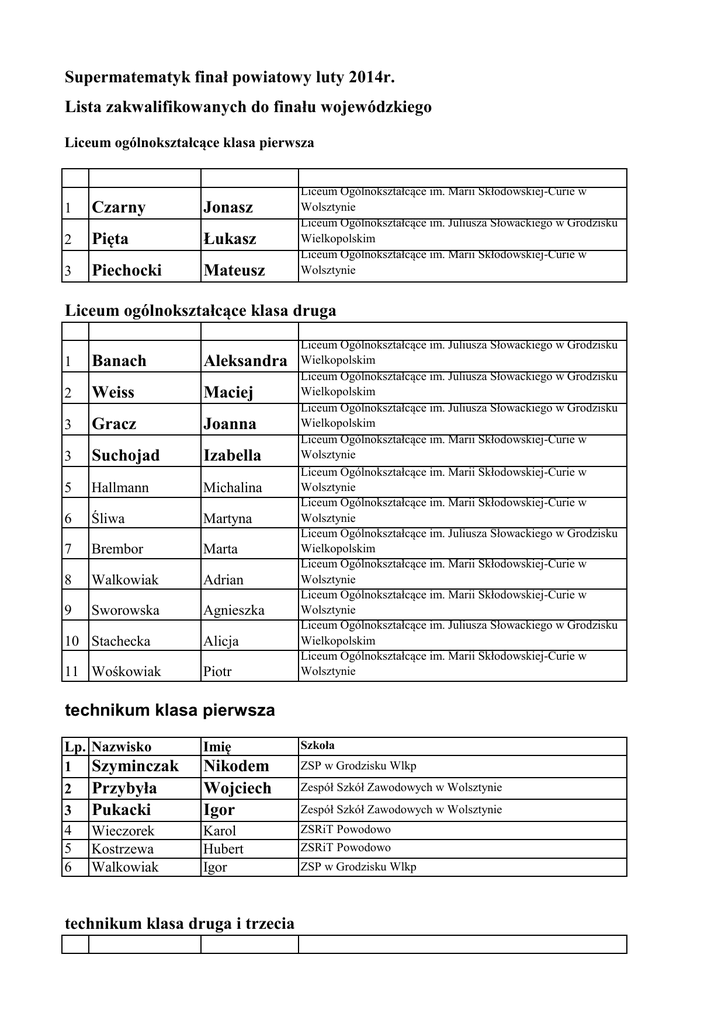 Supermatematyk finał powiatowy luty 2014r.

Lista zakwalifikowanych do finału wojewódzkiego

Liceum ogólnokształcące klasa pierwsza

| | | | |
|---|---|---|---|
| 1 | Czarny | Jonasz | Liceum Ogólnokształcące im. Marii Skłodowskiej-Curie w Wolsztynie |
| 2 | Pięta | Łukasz | Liceum Ogólnokształcące im. Juliusza Słowackiego w Grodzisku Wielkopolskim |
| 3 | Piechocki | Mateusz | Liceum Ogólnokształcące im. Marii Skłodowskiej-Curie w Wolsztynie |

Liceum ogólnokształcące klasa druga

| | | | |
|---|---|---|---|
| 1 | Banach | Aleksandra | Liceum Ogólnokształcące im. Juliusza Słowackiego w Grodzisku Wielkopolskim |
| 2 | Weiss | Maciej | Liceum Ogólnokształcące im. Juliusza Słowackiego w Grodzisku Wielkopolskim |
| 3 | Gracz | Joanna | Liceum Ogólnokształcące im. Juliusza Słowackiego w Grodzisku Wielkopolskim |
| 3 | Suchojad | Izabella | Liceum Ogólnokształcące im. Marii Skłodowskiej-Curie w Wolsztynie |
| 5 | Hallmann | Michalina | Liceum Ogólnokształcące im. Marii Skłodowskiej-Curie w Wolsztynie |
| 6 | Śliwa | Martyna | Liceum Ogólnokształcące im. Marii Skłodowskiej-Curie w Wolsztynie |
| 7 | Brembor | Marta | Liceum Ogólnokształcące im. Juliusza Słowackiego w Grodzisku Wielkopolskim |
| 8 | Walkowiak | Adrian | Liceum Ogólnokształcące im. Marii Skłodowskiej-Curie w Wolsztynie |
| 9 | Sworowska | Agnieszka | Liceum Ogólnokształcące im. Marii Skłodowskiej-Curie w Wolsztynie |
| 10 | Stachecka | Alicja | Liceum Ogólnokształcące im. Juliusza Słowackiego w Grodzisku Wielkopolskim |
| 11 | Wośkowiak | Piotr | Liceum Ogólnokształcące im. Marii Skłodowskiej-Curie w Wolsztynie |

technikum klasa pierwsza

| Lp. | Nazwisko | Imię | Szkoła |
|---|---|---|---|
| 1 | Szyminczak | Nikodem | ZSP w Grodzisku Wlkp |
| 2 | Przybyła | Wojciech | Zespół Szkół Zawodowych w Wolsztynie |
| 3 | Pukacki | Igor | Zespół Szkół Zawodowych w Wolsztynie |
| 4 | Wieczorek | Karol | ZSRiT Powodowo |
| 5 | Kostrzewa | Hubert | ZSRiT Powodowo |
| 6 | Walkowiak | Igor | ZSP w Grodzisku Wlkp |

technikum klasa druga i trzecia

| | | | |
|---|---|---|---|